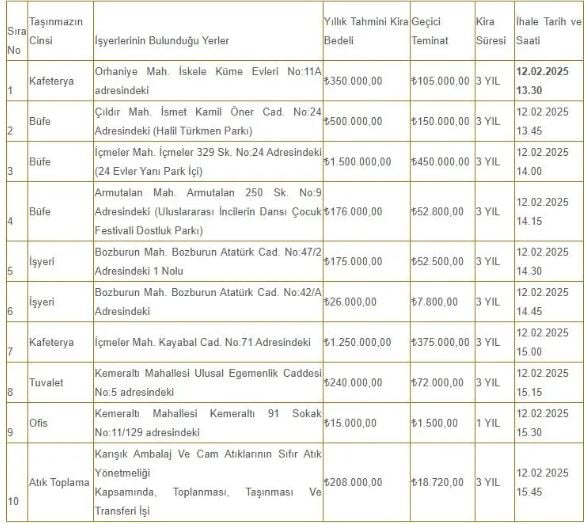 | Sıra No | Taşınmazın Cinsi | İşyerlerinin Bulunduğu Yerler | Yıllık Tahmini Kira Bedeli | Geçici Teminat | Kira Süresi | İhale Tarih ve Saati |
|---|---|---|---|---|---|---|
| 1 | Kafeterya | Orhaniye Mah. İskele Küme Evleri No:11A adresindeki | ₺350.000,00 | ₺105.000,00 | 3 YIL | 12.02.2025 13.30 |
| 2. | Büfe | Çıldır Mah. İsmet Kamil Öner Cad. No:24 Adresindeki (Halil Türkmen Parkı) | ₺500.000,00 | ₺150.000,00 | 3 YIL | 12.02.2025 13.45 |
| 3 | Büfe | İçmeler Mah. İçmeler 329 Sk. No:24 Adresindeki (24 Evler Yanı Park İçi) | ₺1.500.000,00 | ₺450.000,00 | 3 YIL | 12.02.2025 14.00 |
| 4 | Büfe | Armutalan Mah. Armutalan 250 Sk. No:9 Adresindeki (Uluslararası İncilerin Dansı Çocuk Festivali Dostluk Parkı) | ₺176.000,00 | ₺52.800,00 | 3 YIL | 12.02.2025 14.15 |
| 5 | İşyeri | Bozburun Mah. Bozburun Atatürk Cad. No:47/2 Adresindeki 1 Nolu | ₺175.000,00 | ₺52.500,00 | 3 YIL | 12.02.2025 14.30 |
| 6 | İşyeri | Bozburun Mah. Bozburun Atatürk Cad. No:42/A Adresindeki | ₺26.000,00 | ₺7.800,00 | 3 YIL | 12.02.2025 14.45 |
| 7 | Kafeterya | İçmeler Mah. Kayabal Cad. No:71 Adresindeki | ₺1.250.000,00 | ₺375.000,00 | 3 YIL | 12.02.2025 15.00 |
| 8 | Tuvalet | Kemeraltı Mahallesi Ulusal Egemenlik Caddesi No:5 adresindeki | ₺240.000,00 | ₺72.000,00 | 3 YIL | 12.02.2025 15.15 |
| 9 | Ofis | Kemeraltı Mahallesi Kemeraltı 91 Sokak No:11/129 adresindeki | ₺15.000,00 | ₺1.500,00 | 1 YIL | 12.02.2025 15.30 |
| 10 | Atık Toplama | Karışık Ambalaj Ve Cam Atıklarının Sıfır Atık Yönetmeliği Kapsamında, Toplanması, Taşınması Ve Transferi İşi | ₺208.000,00 | ₺18.720,00 | 3 YIL | 12.02.2025 15.45 |